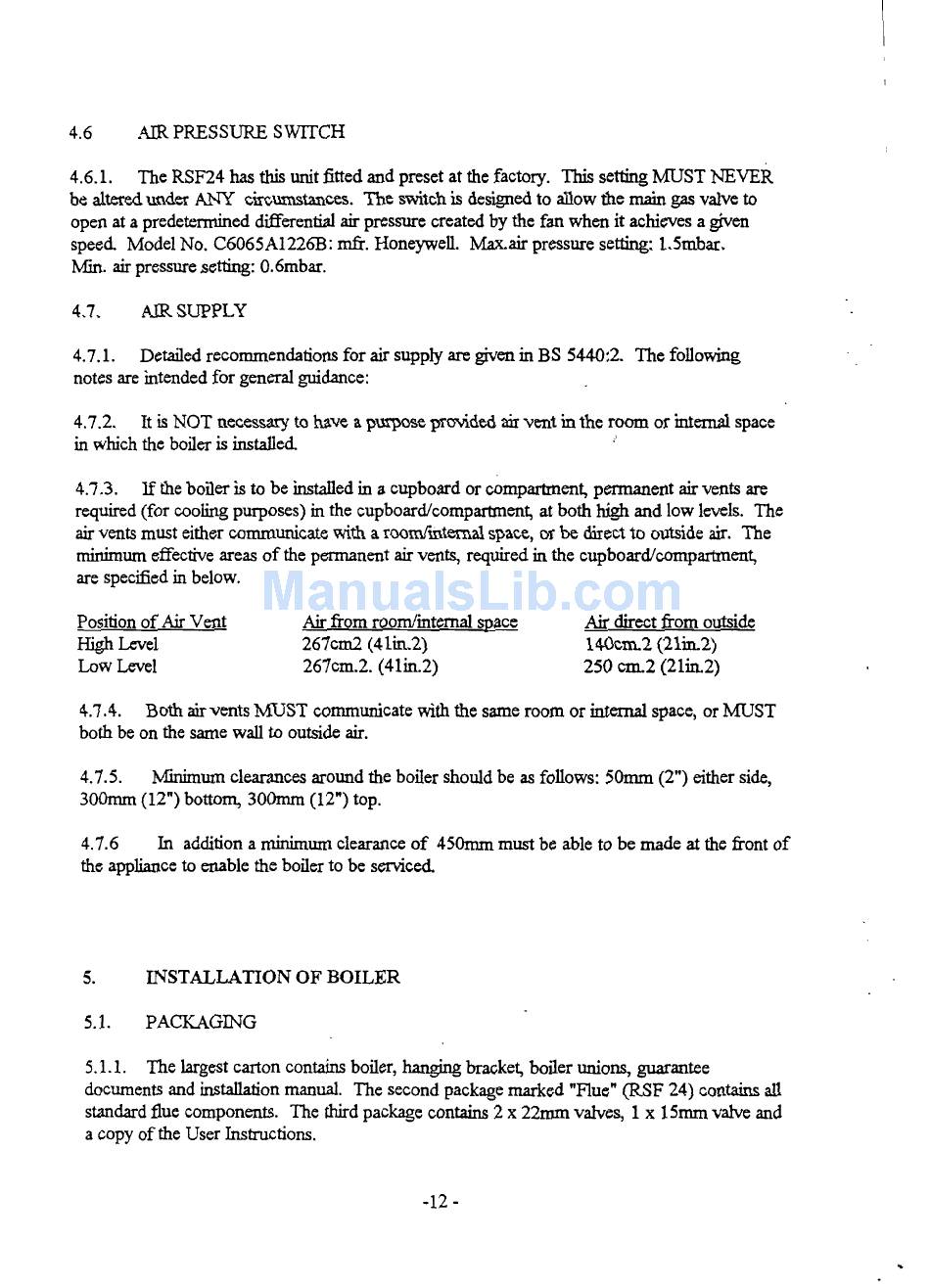 4.6 AIR PRESSURE SWITCH

4.6.1. The RSF24 has this unit fitted and preset at the factory. This setting MUST NEVER be altered under ANY circumstances. The switch is designed to allow the main gas valve to open at a predetermined differential air pressure created by the fan when it achieves a given speed. Model No. C6065A1226B: mfr. Honeywell. Max.air pressure setting: 1.5mbar. Min. air pressure setting: 0.6mbar.

4.7. AIR SUPPLY

4.7.1. Detailed recommendations for air supply are given in BS 5440:2. The following notes are intended for general guidance:

4.7.2. It is NOT necessary to have a purpose provided air vent in the room or internal space in which the boiler is installed.

4.7.3. If the boiler is to be installed in a cupboard or compartment, permanent air vents are required (for cooling purposes) in the cupboard/compartment, at both high and low levels. The air vents must either communicate with a room/internal space, or be direct to outside air. The minimum effective areas of the permanent air vents, required in the cupboard/compartment, are specified in below.

ManualsLib.com

| Position of Air Vent | Air from room/internal space | Air direct from outside |
|---|---|---|
| High Level | 267cm2 (41in.2) | 140cm.2 (21in.2) |
| Low Level | 267cm.2. (41in.2) | 250 cm.2 (21in.2) |

4.7.4. Both air vents MUST communicate with the same room or internal space, or MUST both be on the same wall to outside air.

4.7.5. Minimum clearances around the boiler should be as follows: 50mm (2") either side, 300mm (12") bottom, 300mm (12") top.

4.7.6 In addition a minimum clearance of 450mm must be able to be made at the front of the appliance to enable the boiler to be serviced.

5. INSTALLATION OF BOILER

5.1. PACKAGING

5.1.1. The largest carton contains boiler, hanging bracket, boiler unions, guarantee documents and installation manual. The second package marked "Flue" (RSF 24) contains all standard flue components. The third package contains 2 x 22mm valves, 1 x 15mm valve and a copy of the User Instructions.

-12 -